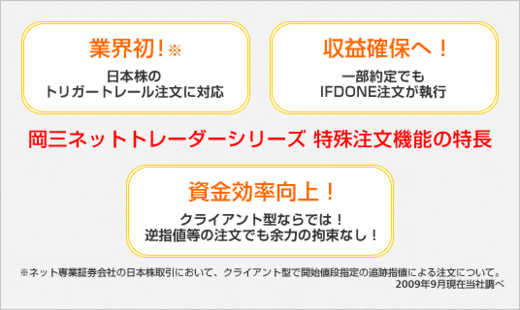 業界初！※

日本株の
トリガートレール注文に対応

収益確保へ！

一部約定でも
IFDONE注文が執行

岡三ネットトレーダーシリーズ 特殊注文機能の特長

資金効率向上！

クライアント型ならでは！
逆指値等の注文でも余力の拘束なし！

※ネット専業証券会社の日本株取引において、クライアント型で開始値段指定の追跡指値による注文について。
2009年9月現在当社調べ